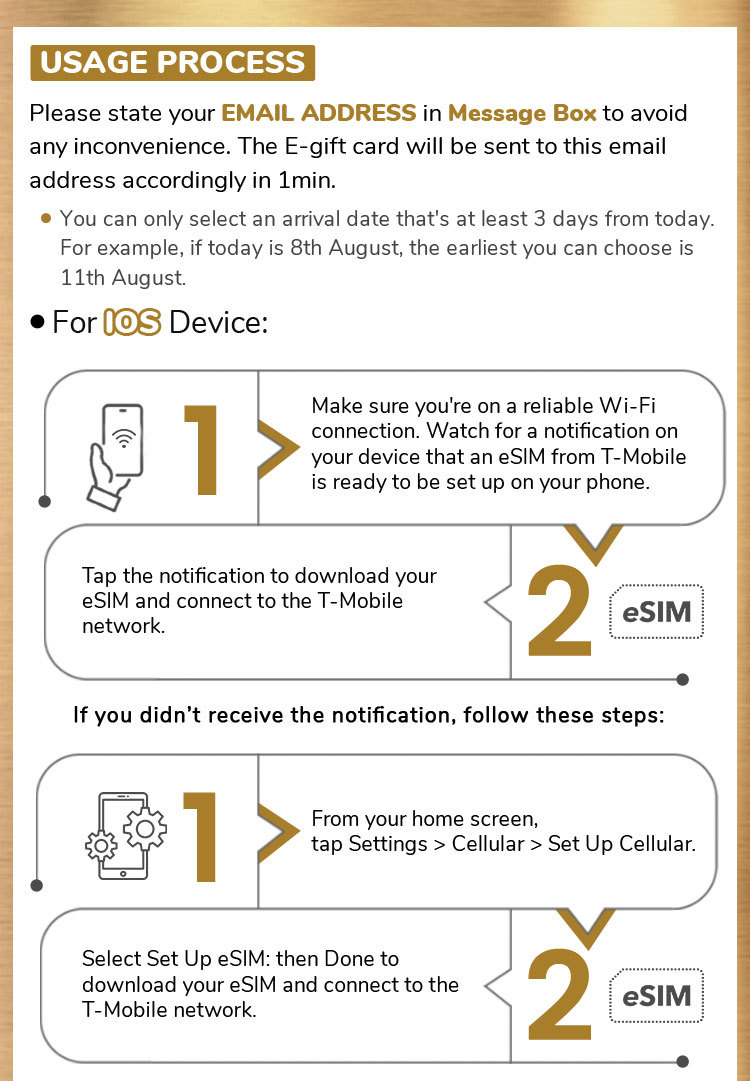 USAGE PROCESS

Please state your EMAIL ADDRESS in Message Box to avoid any inconvenience. The E-gift card will be sent to this email address accordingly in 1min.

• You can only select an arrival date that's at least 3 days from today. For example, if today is 8th August, the earliest you can choose is 11th August.

• For IOS Device:

1

Make sure you're on a reliable Wi-Fi connection. Watch for a notification on your device that an eSIM from T-Mobile is ready to be set up on your phone.

Tap the notification to download your eSIM and connect to the T-Mobile network.

2

eSIM

If you didn't receive the notification, follow these steps:

1

From your home screen, tap Settings > Cellular > Set Up Cellular.

Select Set Up eSIM: then Done to download your eSIM and connect to the T-Mobile network.

2

eSIM